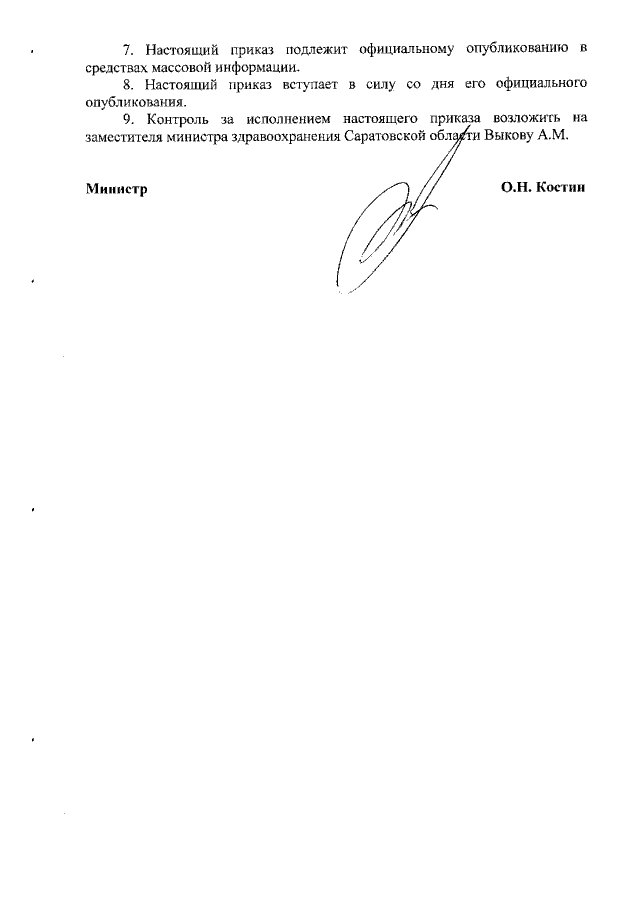 7. Настоящий приказ подлежит официальному опубликованию в средствах массовой информации.

8. Настоящий приказ вступает в силу со дня его официального опубликования.

9. Контроль за исполнением настоящего приказа возложить на заместителя министра здравоохранения Саратовской области Выкову А.М.

Министр

О.Н. Костин